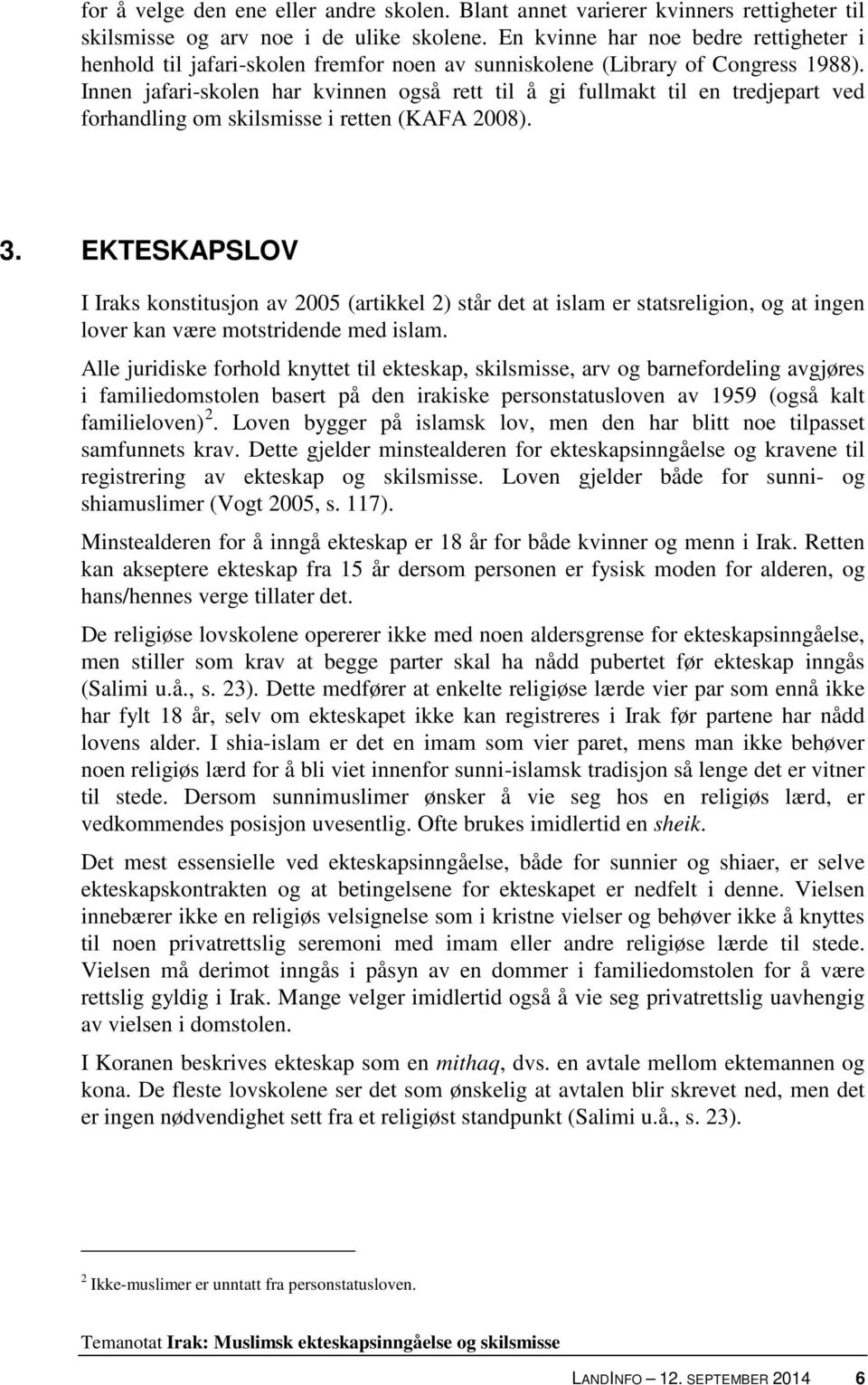 for å velge den ene eller andre skolen. Blant annet varierer kvinners rettigheter til skilsmisse og arv noe i de ulike skolene. En kvinne har noe bedre rettigheter i henhold til jafari-skolen fremfor noen av sunniskolene (Library of Congress 1988). Innen jafari-skolen har kvinnen også rett til å gi fullmakt til en tredjepart ved forhandling om skilsmisse i retten (KAFA 2008).

3. EKTESKAPSLOV

I Iraks konstitusjon av 2005 (artikkel 2) står det at islam er statsreligion, og at ingen lover kan være motstridende med islam.

Alle juridiske forhold knyttet til ekteskap, skilsmisse, arv og barnefordeling avgjøres i familiedomstolen basert på den irakiske personstatusloven av 1959 (også kalt familieloven)$^2$. Loven bygger på islamsk lov, men den har blitt noe tilpasset samfunnets krav. Dette gjelder minstealderen for ekteskapsinngåelse og kravene til registrering av ekteskap og skilsmisse. Loven gjelder både for sunni- og shiamuslimer (Vogt 2005, s. 117).

Minstealderen for å inngå ekteskap er 18 år for både kvinner og menn i Irak. Retten kan akseptere ekteskap fra 15 år dersom personen er fysisk moden for alderen, og hans/hennes verge tillater det.

De religiøse lovskolene opererer ikke med noen aldersgrense for ekteskapsinngåelse, men stiller som krav at begge parter skal ha nådd pubertet før ekteskap inngås (Salimi u.å., s. 23). Dette medfører at enkelte religiøse lærde vier par som ennå ikke har fylt 18 år, selv om ekteskapet ikke kan registreres i Irak før partene har nådd lovens alder. I shia-islam er det en imam som vier paret, mens man ikke behøver noen religiøs lærd for å bli viet innenfor sunni-islamsk tradisjon så lenge det er vitner til stede. Dersom sunnimuslimer ønsker å vie seg hos en religiøs lærd, er vedkommendes posisjon uvesentlig. Ofte brukes imidlertid en sheik.

Det mest essensielle ved ekteskapsinngåelse, både for sunnier og shiaer, er selve ekteskapskontrakten og at betingelsene for ekteskapet er nedfelt i denne. Vielsen innebærer ikke en religiøs velsignelse som i kristne vielser og behøver ikke å knyttes til noen privatrettslig seremoni med imam eller andre religiøse lærde til stede. Vielsen må derimot inngås i påsyn av en dommer i familiedomstolen for å være rettslig gyldig i Irak. Mange velger imidlertid også å vie seg privatrettslig uavhengig av vielsen i domstolen.

I Koranen beskrives ekteskap som en mithaq, dvs. en avtale mellom ektemannen og kona. De fleste lovskolene ser det som ønskelig at avtalen blir skrevet ned, men det er ingen nødvendighet sett fra et religiøst standpunkt (Salimi u.å., s. 23).

$^2$ Ikke-muslimer er unntatt fra personstatusloven.

Temanotat Irak: Muslimsk ekteskapsinngåelse og skilsmisse

LANDINFO – 12. SEPTEMBER 2014 6